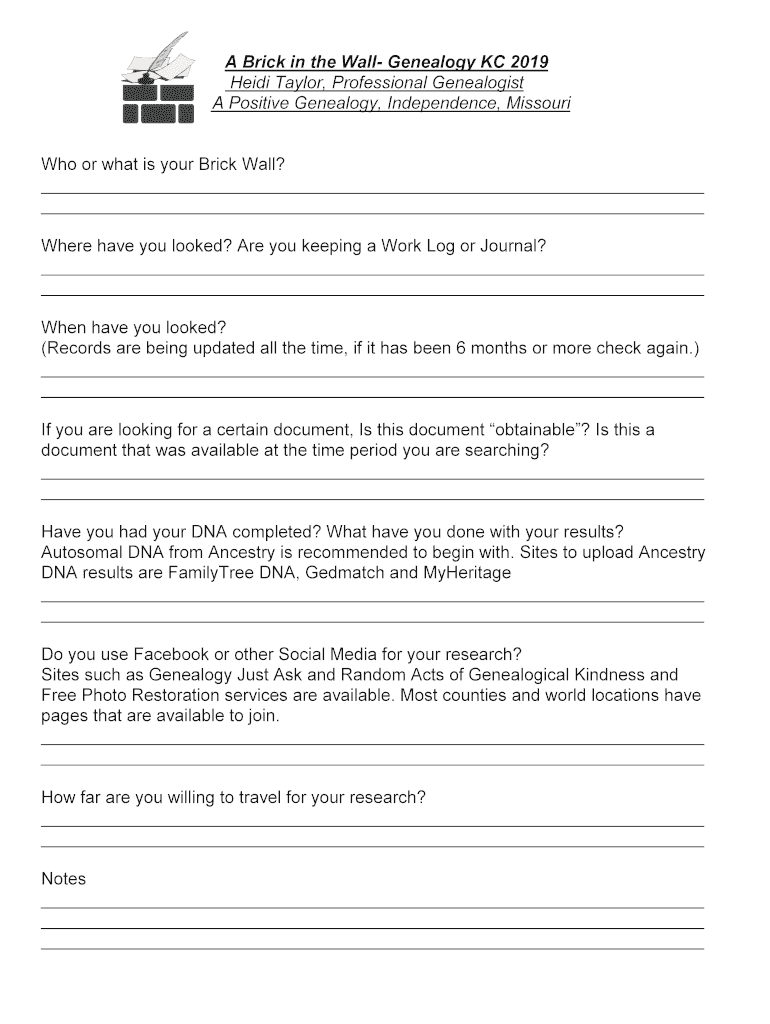 A Brick in the Wall- Genealogy KC 2019
Heidi Taylor, Professional Genealogist
A Positive Genealogy, Independence, Missouri

Who or what is your Brick Wall?

Where have you looked? Are you keeping a Work Log or Journal?

When have you looked?
(Records are being updated all the time, if it has been 6 months or more check again.)

If you are looking for a certain document, Is this document "obtainable"? Is this a document that was available at the time period you are searching?

Have you had your DNA completed? What have you done with your results?
Autosomal DNA from Ancestry is recommended to begin with. Sites to upload Ancestry DNA results are FamilyTree DNA, Gedmatch and MyHeritage

Do you use Facebook or other Social Media for your research?
Sites such as Genealogy Just Ask and Random Acts of Genealogical Kindness and Free Photo Restoration services are available. Most counties and world locations have pages that are available to join.

How far are you willing to travel for your research?

Notes